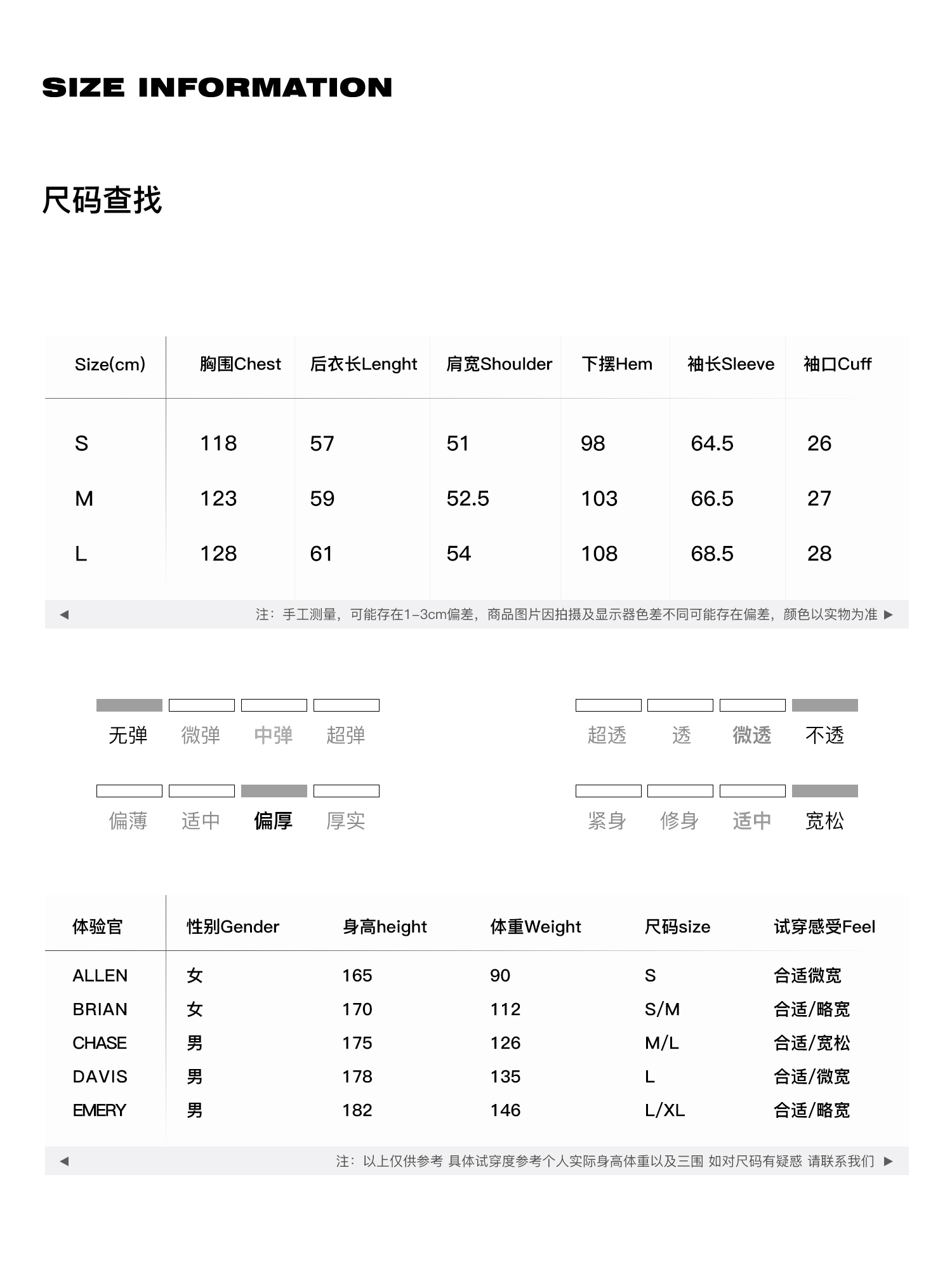 SIZE INFORMATION

尺码查找

| Size(cm) | 胸围Chest | 后衣长Lenght | 肩宽Shoulder | 下摆Hem | 袖长Sleeve | 袖口Cuff |
|---|---|---|---|---|---|---|
| S | 118 | 57 | 51 | 98 | 64.5 | 26 |
| M | 123 | 59 | 52.5 | 103 | 66.5 | 27 |
| L | 128 | 61 | 54 | 108 | 68.5 | 28 |

◀ 注：手工测量，可能存在1-3cm偏差，商品图片因拍摄及显示器色差不同可能存在偏差，颜色以实物为准 ▶

无弹 微弹 中弹 超弹

超透 透 微透 不透

偏薄 适中 偏厚 厚实

紧身 修身 适中 宽松

| 体验官 | 性别Gender | 身高height | 体重Weight | 尺码size | 试穿感受Feel |
|---|---|---|---|---|---|
| ALLEN | 女 | 165 | 90 | S | 合适微宽 |
| BRIAN | 女 | 170 | 112 | S/M | 合适/略宽 |
| CHASE | 男 | 175 | 126 | M/L | 合适/宽松 |
| DAVIS | 男 | 178 | 135 | L | 合适/微宽 |
| EMERY | 男 | 182 | 146 | L/XL | 合适/略宽 |

◀ 注：以上仅供参考 具体试穿度参考个人实际身高体重以及三围 如对尺码有疑惑 请联系我们 ▶